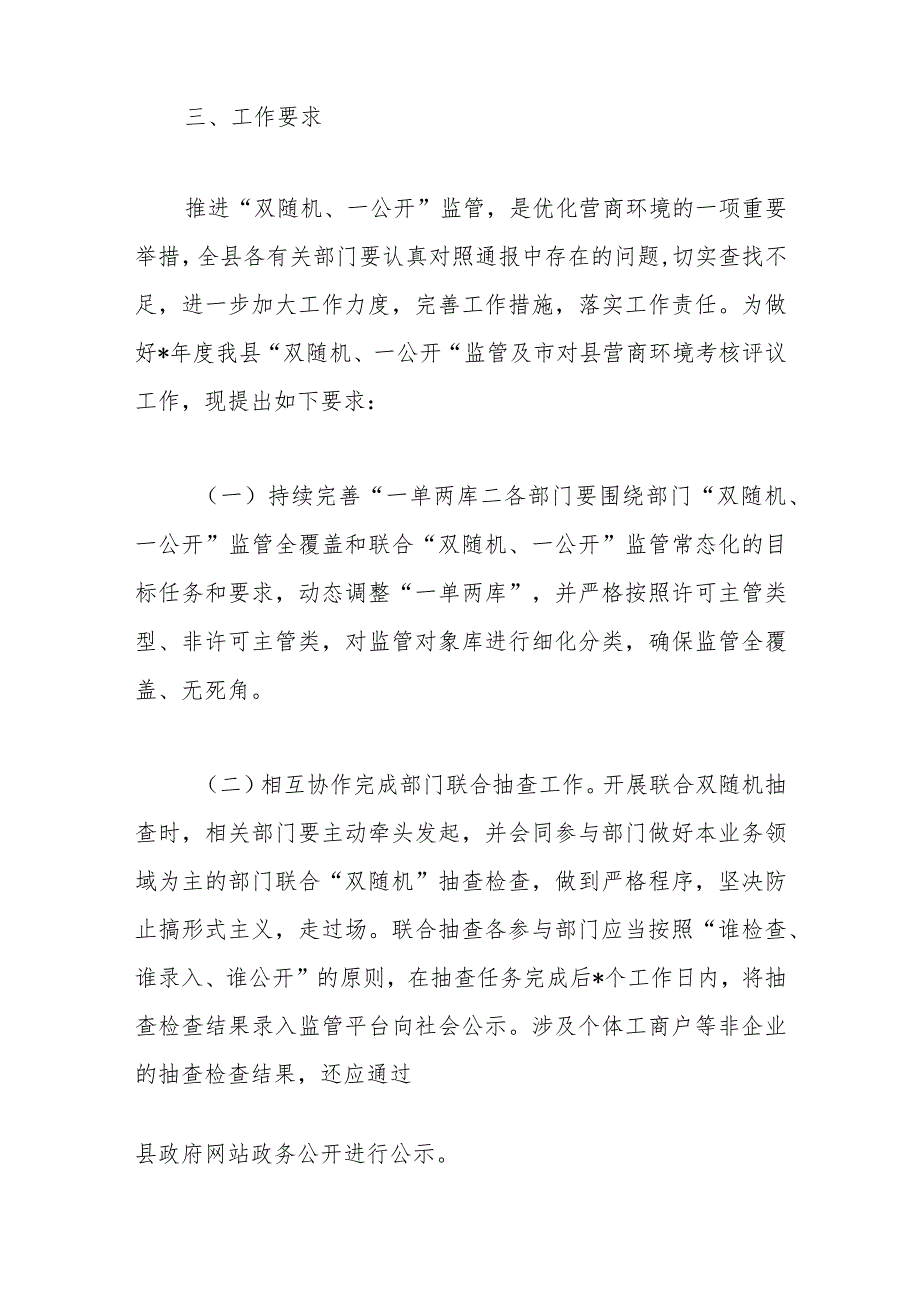 三、工作要求

推进“双随机、一公开”监管，是优化营商环境的一项重要举措，全县各有关部门要认真对照通报中存在的问题,切实查找不足，进一步加大工作力度，完善工作措施，落实工作责任。为做好*年度我县“双随机、一公开“监管及市对县营商环境考核评议工作，现提出如下要求：

（一）持续完善“一单两库二各部门要围绕部门“双随机、一公开”监管全覆盖和联合“双随机、一公开”监管常态化的目标任务和要求，动态调整“一单两库”，并严格按照许可主管类型、非许可主管类，对监管对象库进行细化分类，确保监管全覆盖、无死角。

（二）相互协作完成部门联合抽查工作。开展联合双随机抽查时，相关部门要主动牵头发起，并会同参与部门做好本业务领域为主的部门联合“双随机”抽查检查，做到严格程序，坚决防止搞形式主义，走过场。联合抽查各参与部门应当按照“谁检查、谁录入、谁公开”的原则，在抽查任务完成后*个工作日内，将抽查检查结果录入监管平台向社会公示。涉及个体工商户等非企业的抽查检查结果，还应通过

县政府网站政务公开进行公示。